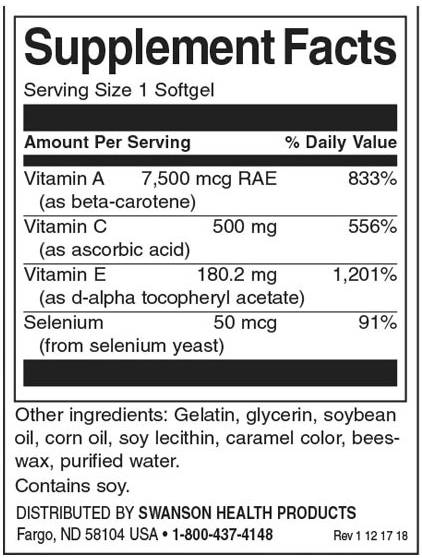 Supplement Facts

Serving Size 1 Softgel

| Amount Per Serving | | % Daily Value |
|---|---|---|
| Vitamin A (as beta-carotene) | 7,500 mcg RAE | 833% |
| Vitamin C (as ascorbic acid) | 500 mg | 556% |
| Vitamin E (as d-alpha tocopheryl acetate) | 180.2 mg | 1,201% |
| Selenium (from selenium yeast) | 50 mcg | 91% |

Other ingredients: Gelatin, glycerin, soybean oil, corn oil, soy lecithin, caramel color, beeswax, purified water.

Contains soy.

DISTRIBUTED BY SWANSON HEALTH PRODUCTS
Fargo, ND 58104 USA • 1-800-437-4148 Rev 1 12 17 18